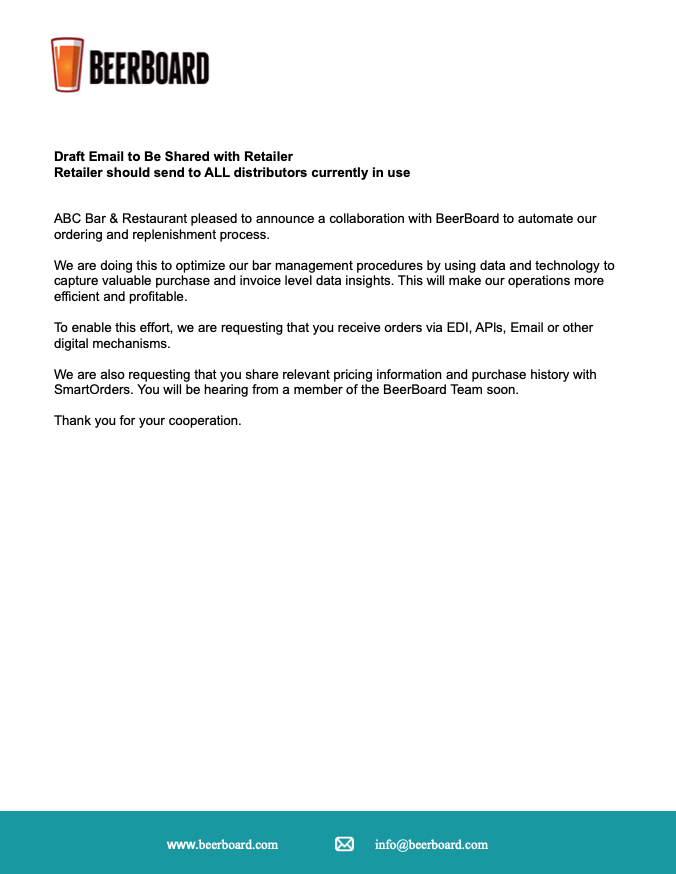 BEERBOARD

Draft Email to Be Shared with Retailer
Retailer should send to ALL distributors currently in use

ABC Bar & Restaurant pleased to announce a collaboration with BeerBoard to automate our ordering and replenishment process.

We are doing this to optimize our bar management procedures by using data and technology to capture valuable purchase and invoice level data insights. This will make our operations more efficient and profitable.

To enable this effort, we are requesting that you receive orders via EDI, APIs, Email or other digital mechanisms.

We are also requesting that you share relevant pricing information and purchase history with SmartOrders. You will be hearing from a member of the BeerBoard Team soon.

Thank you for your cooperation.

www.beerboard.com info@beerboard.com